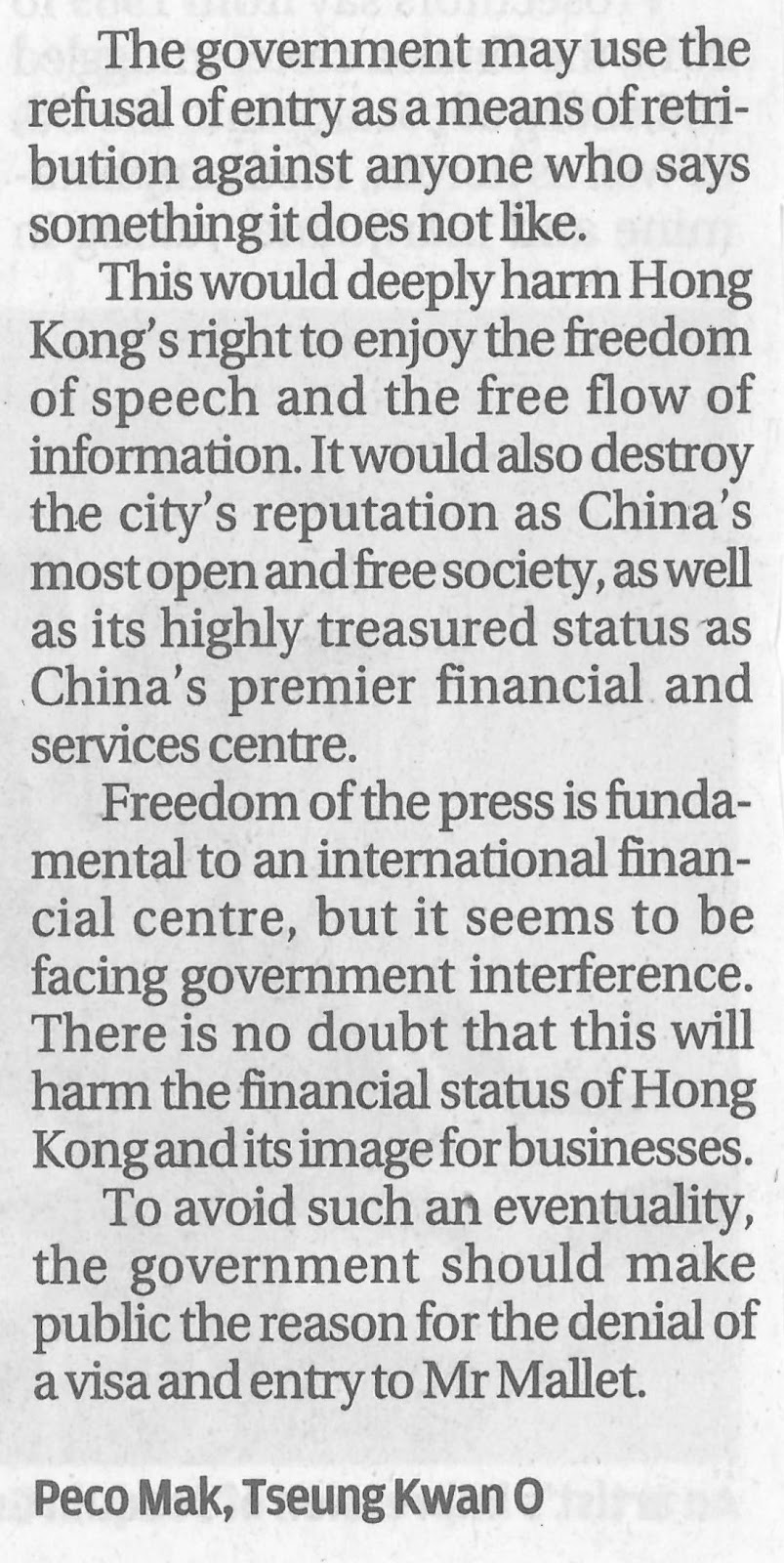 The government may use the refusal of entry as a means of retribution against anyone who says something it does not like.

This would deeply harm Hong Kong's right to enjoy the freedom of speech and the free flow of information. It would also destroy the city's reputation as China's most open and free society, as well as its highly treasured status as China's premier financial and services centre.

Freedom of the press is fundamental to an international financial centre, but it seems to be facing government interference. There is no doubt that this will harm the financial status of Hong Kong and its image for businesses.

To avoid such an eventuality, the government should make public the reason for the denial of a visa and entry to Mr Mallet.

Peco Mak, Tseung Kwan O